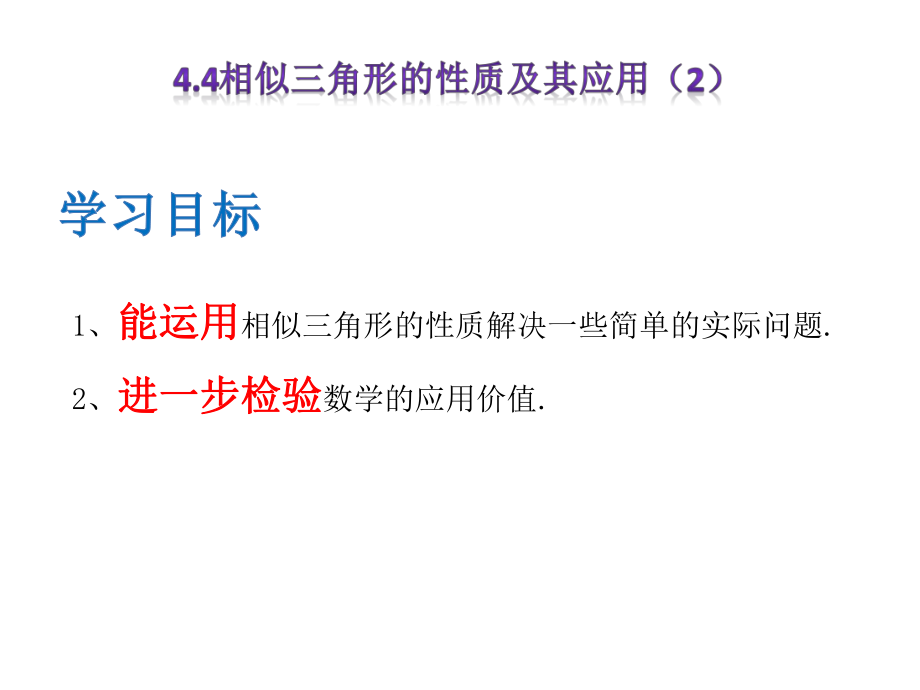 4.4相似三角形的性质及其应用（2）

学习目标

1、能运用相似三角形的性质解决一些简单的实际问题.

2、进一步检验数学的应用价值.